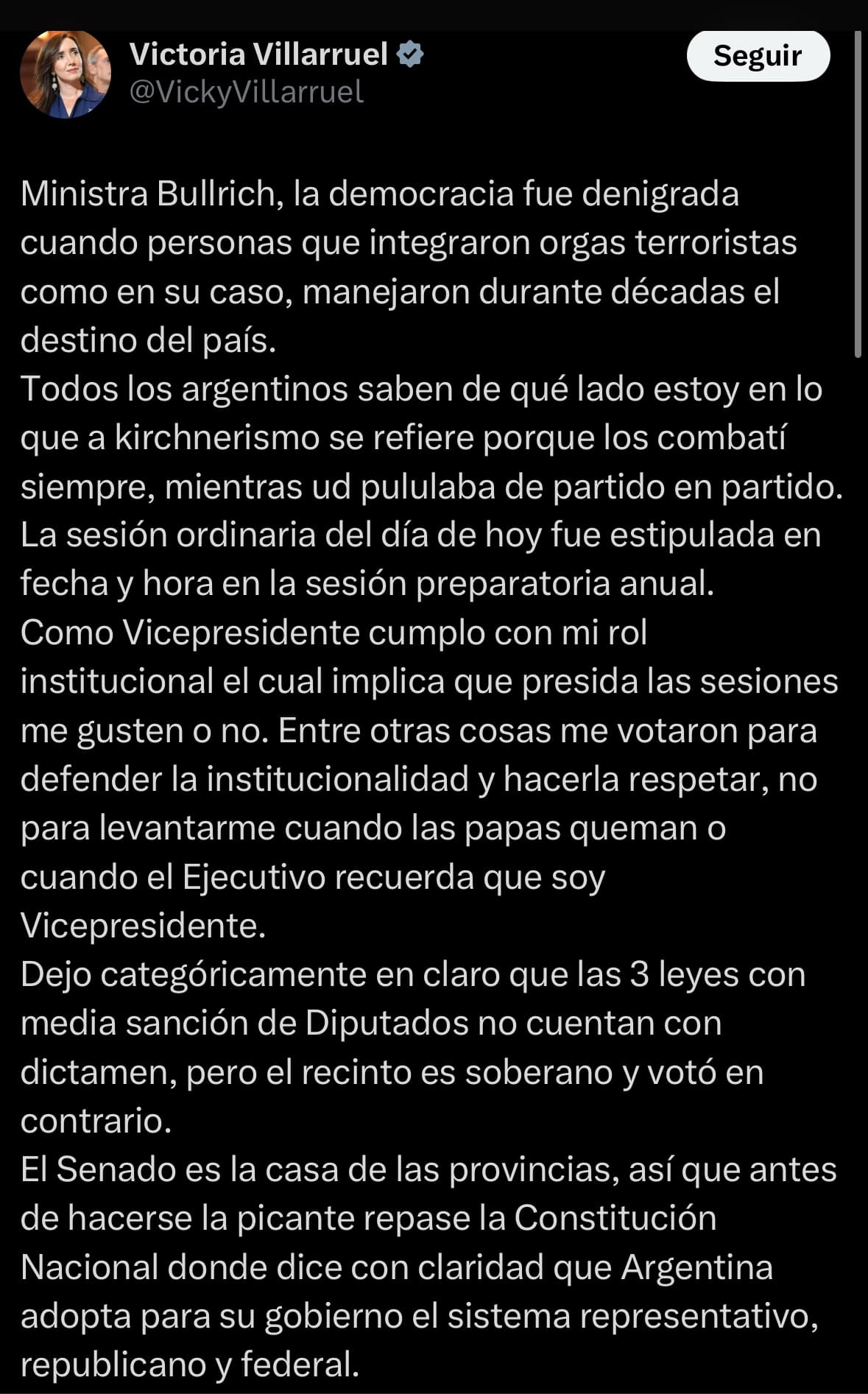 Victoria Villarruel
@VickyVillarruel

Seguir

Ministra Bullrich, la democracia fue denigrada cuando personas que integraron orgas terroristas como en su caso, manejaron durante décadas el destino del país.
Todos los argentinos saben de qué lado estoy en lo que a kirchnerismo se refiere porque los combatí siempre, mientras ud pululaba de partido en partido.
La sesión ordinaria del día de hoy fue estipulada en fecha y hora en la sesión preparatoria anual.
Como Vicepresidente cumplo con mi rol institucional el cual implica que presida las sesiones me gusten o no. Entre otras cosas me votaron para defender la institucionalidad y hacerla respetar, no para levantarme cuando las papas queman o cuando el Ejecutivo recuerda que soy Vicepresidente.
Dejo categóricamente en claro que las 3 leyes con media sanción de Diputados no cuentan con dictamen, pero el recinto es soberano y votó en contrario.
El Senado es la casa de las provincias, así que antes de hacerse la picante repase la Constitución Nacional donde dice con claridad que Argentina adopta para su gobierno el sistema representativo, republicano y federal.